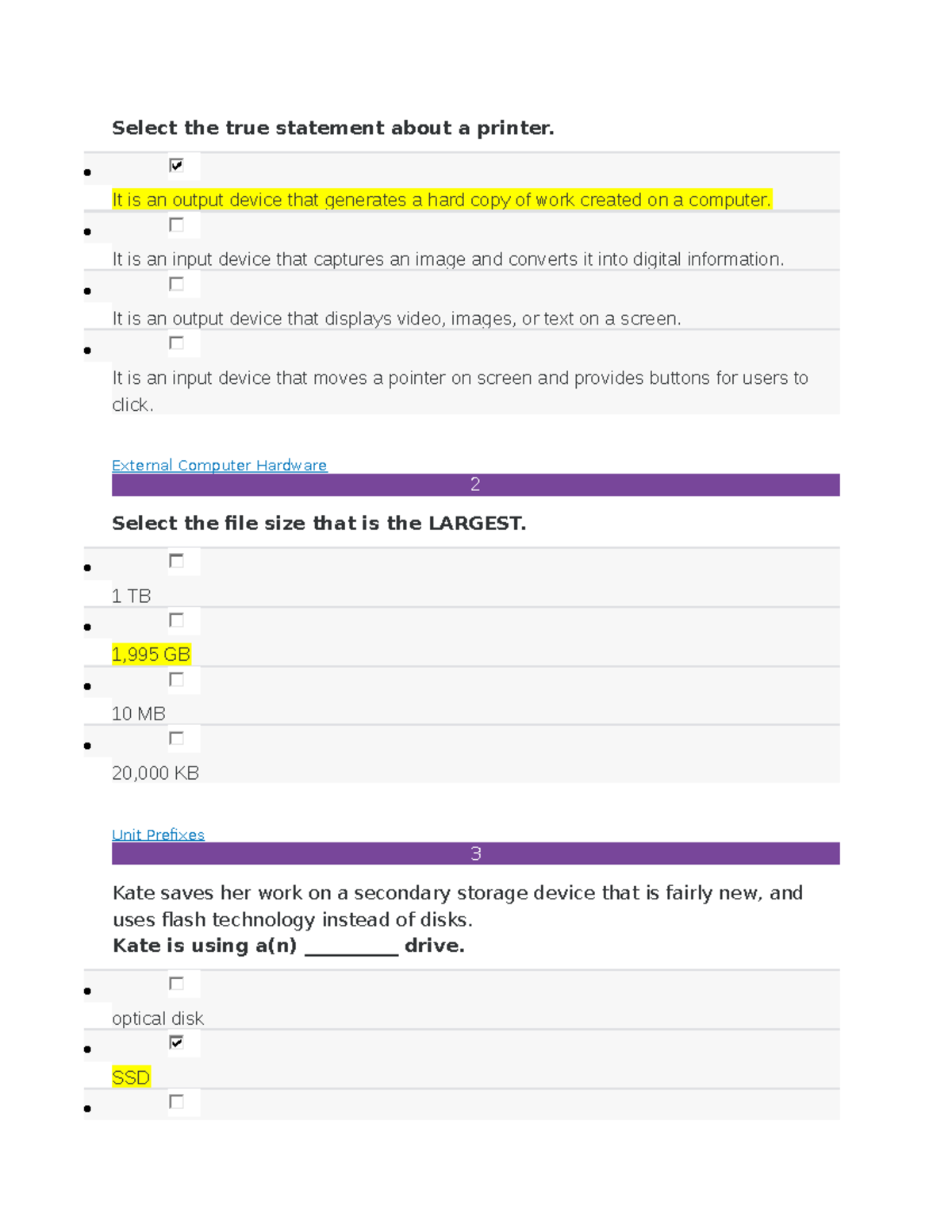 Select the true statement about a printer.

• ☑
It is an output device that generates a hard copy of work created on a computer.
• ☐
It is an input device that captures an image and converts it into digital information.
• ☐
It is an output device that displays video, images, or text on a screen.
• ☐
It is an input device that moves a pointer on screen and provides buttons for users to click.

External Computer Hardware

2

Select the file size that is the LARGEST.

• ☐
1 TB
• ☐
1,995 GB
• ☐
10 MB
• ☐
20,000 KB

Unit Prefixes

3

Kate saves her work on a secondary storage device that is fairly new, and uses flash technology instead of disks.
Kate is using a(n) ____ drive.

• ☐
optical disk
• ☑
SSD
• ☐